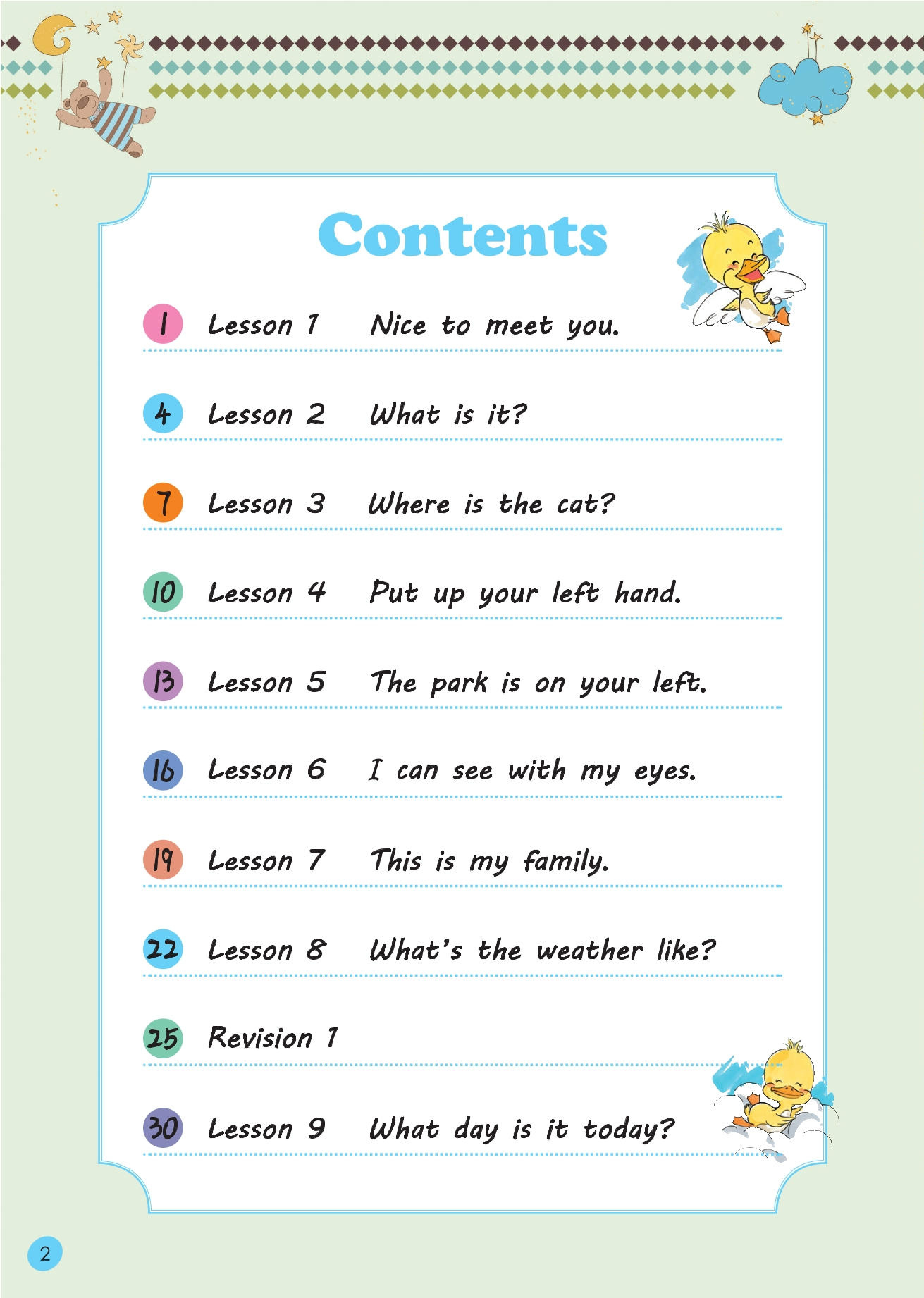 Contents

1 Lesson 1 Nice to meet you.

4 Lesson 2 What is it?

7 Lesson 3 Where is the cat?

10 Lesson 4 Put up your left hand.

13 Lesson 5 The park is on your left.

16 Lesson 6 I can see with my eyes.

19 Lesson 7 This is my family.

22 Lesson 8 What's the weather like?

25 Revision 1

30 Lesson 9 What day is it today?

2